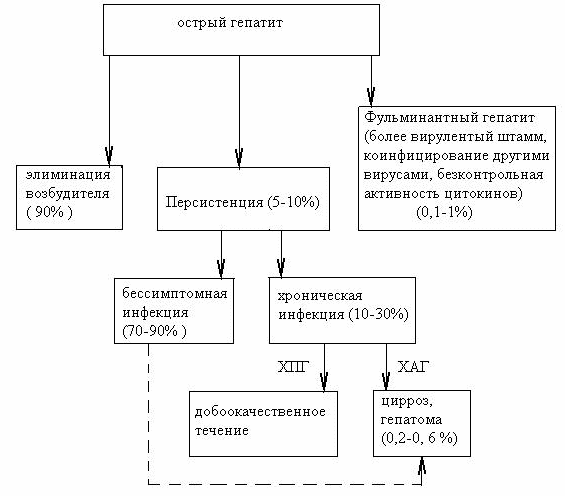 острый гепатит

элиминация возбудителя ( 90% )

Персистенция (5-10%)

Фульминантный гепатит (более вирулентый штамм, коинфицирование другими вирусами, безконтрольная активность цитокинов) (0,1-1%)

бессимптомная инфекция (70-90% )

хроническая инфекция (10-30%)

ХПГ

ХАГ

добоокачественное течение

цирроз, гепатома (0,2-0, 6 %)